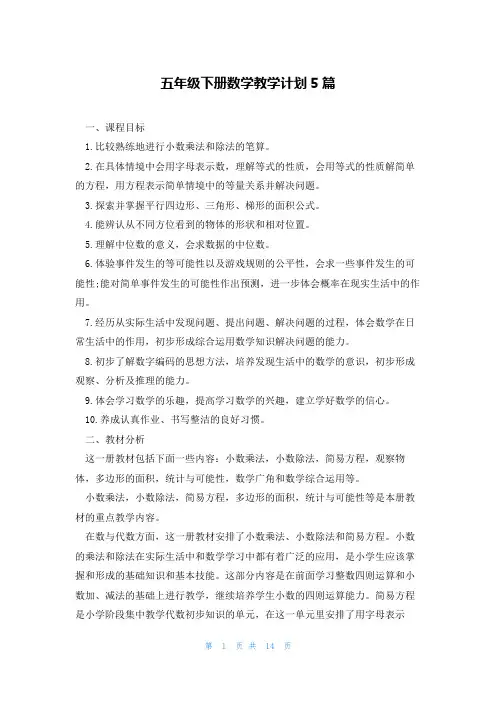 五年级下册数学教学计划 5 篇

一、课程目标

1. 比较熟练地进行小数乘法和除法的笔算。

2. 在具体情境中会用字母表示数，理解等式的性质，会用等式的性质解简单的方程，用方程表示简单情境中的等量关系并解决问题。

3. 探索并掌握平行四边形、三角形、梯形的面积公式。

4. 能辨认从不同方位看到的物体的形状和相对位置。

5. 理解中位数的意义，会求数据的中位数。

6. 体验事件发生的等可能性以及游戏规则的公平性，会求一些事件发生的可能性;能对简单事件发生的可能性作出预测，进一步体会概率在现实生活中的作用。

7. 经历从实际生活中发现问题、提出问题、解决问题的过程，体会数学在日常生活中的作用，初步形成综合运用数学知识解决问题的能力。

8. 初步了解数字编码的思想方法，培养发现生活中的数学的意识，初步形成观察、分析及推理的能力。

9. 体会学习数学的乐趣，提高学习数学的兴趣，建立学好数学的信心。

10. 养成认真作业、书写整洁的良好习惯。

二、教材分析

这一册教材包括下面一些内容：小数乘法，小数除法，简易方程，观察物体，多边形的面积，统计与可能性，数学广角和数学综合运用等。

小数乘法，小数除法，简易方程，多边形的面积，统计与可能性等是本册教材的重点教学内容。

在数与代数方面，这一册教材安排了小数乘法、小数除法和简易方程。小数的乘法和除法在实际生活中和数学学习中都有着广泛的应用，是小学生应该掌握和形成的基础知识和基本技能。这部分内容是在前面学习整数四则运算和小数加、减法的基础上进行教学，继续培养学生小数的四则运算能力。简易方程是小学阶段集中教学代数初步知识的单元，在这一单元里安排了用字母表示

第 1 页 共 14 页